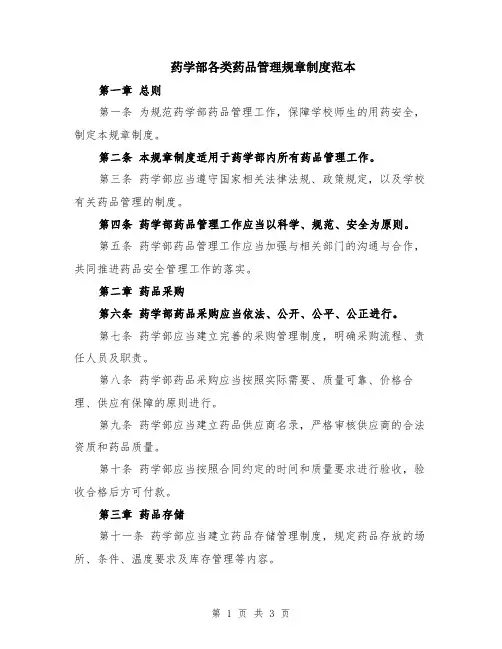 药学部各类药品管理规章制度范本

第一章 总则

第一条 为规范药学部药品管理工作，保障学校师生的用药安全，制定本规章制度。

第二条 本规章制度适用于药学部内所有药品管理工作。

第三条 药学部应当遵守国家相关法律法规、政策规定，以及学校有关药品管理的制度。

第四条 药学部药品管理工作应当以科学、规范、安全为原则。

第五条 药学部药品管理工作应当加强与相关部门的沟通与合作，共同推进药品安全管理工作的落实。

第二章 药品采购

第六条 药学部药品采购应当依法、公开、公平、公正进行。

第七条 药学部应当建立完善的采购管理制度，明确采购流程、责任人员及职责。

第八条 药学部药品采购应当按照实际需要、质量可靠、价格合理、供应有保障的原则进行。

第九条 药学部应当建立药品供应商名录，严格审核供应商的合法资质和药品质量。

第十条 药学部应当按照合同约定的时间和质量要求进行验收，验收合格后方可付款。

第三章 药品存储

第十一条 药学部应当建立药品存储管理制度，规定药品存放的场所、条件、温度要求及库存管理等内容。

第 1 页 共 3 页